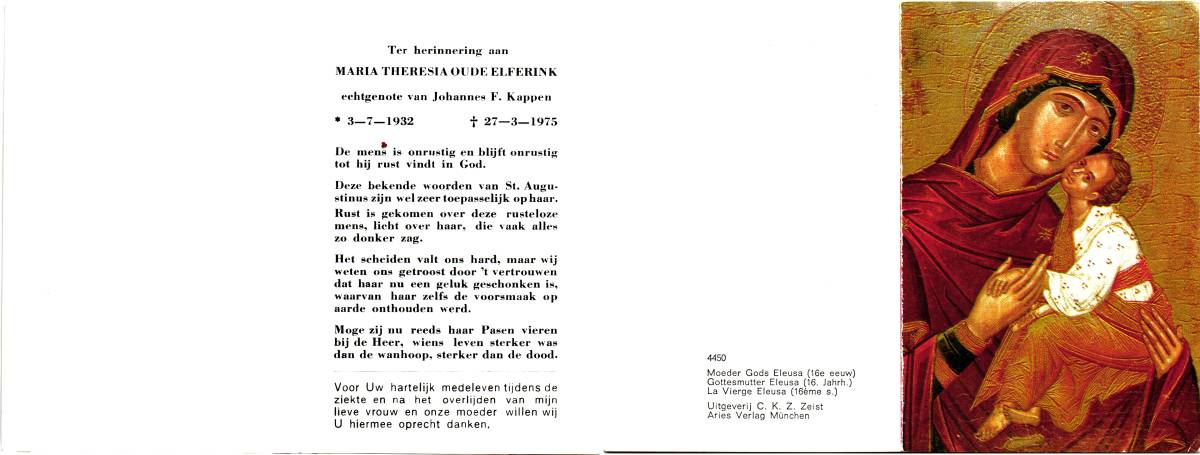 Ter herinnering aan

MARIA THERESIA OUDE ELFERINK

echtgenote van Johannes F. Kappen

* 3—7—1932 † 27—3—1975

De mens is onrustig en blijft onrustig tot hij rust vindt in God.

Deze bekende woorden van St. Augustinus zijn wel zeer toepasselijk op haar. Rust is gekomen over deze rusteloze mens, licht over haar, die vaak alles zo donker zag.

Het scheiden valt ons hard, maar wij weten ons getroost door 't vertrouwen dat haar nu een geluk geschonken is, waarvan haar zelfs de voorsmaak op aarde onthouden werd.

Moge zij nu reeds haar Pasen vieren bij de Heer, wiens leven sterker was dan de wanhoop, sterker dan de dood.

Voor Uw hartelijk medeleven tijdens de ziekte en na het overlijden van mijn lieve vrouw en onze moeder willen wij U hiermee oprecht danken.

4450
Moeder Gods Eleusa (16e eeuw)
Gottesmutter Eleusa (16. Jahrh.)
La Vierge Eleusa (16ème s.)
Uitgeverij C. K. Z. Zeist
Aries Verlag München